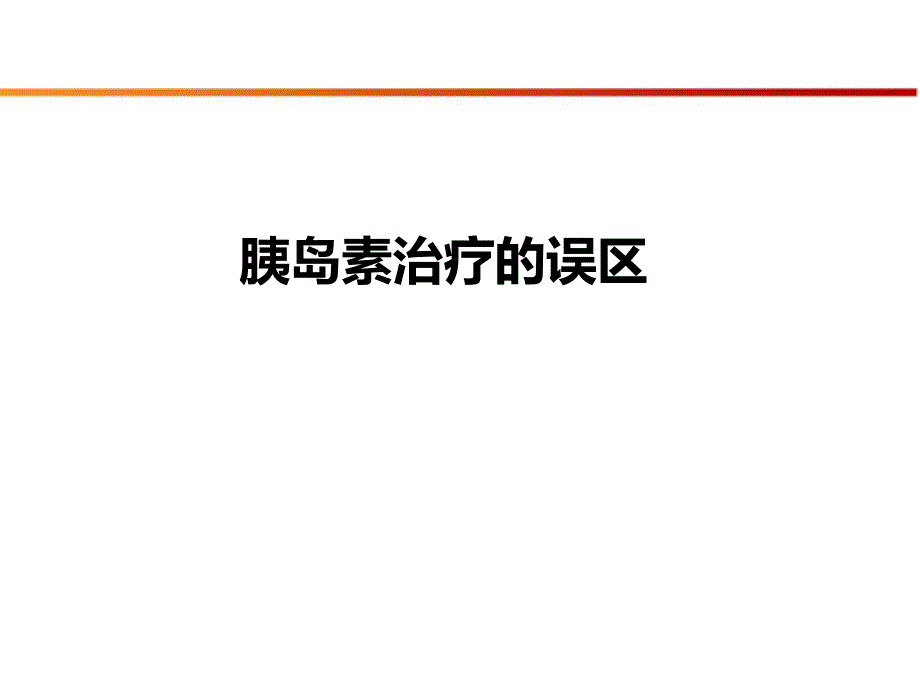 胰岛素治疗的误区